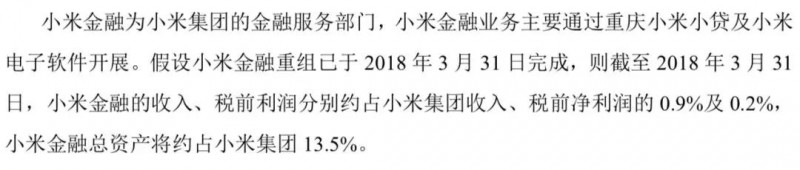 小米金融为小米集团的金融服务部门，小米金融业务主要通过重庆小米小贷及小米电子软件开展。假设小米金融重组已于 2018 年 3 月 31 日完成，则截至 2018 年 3 月 31 日，小米金融的收入、税前利润分别约占小米集团收入、税前净利润的 0.9%及 0.2%，小米金融总资产将约占小米集团 13.5%。